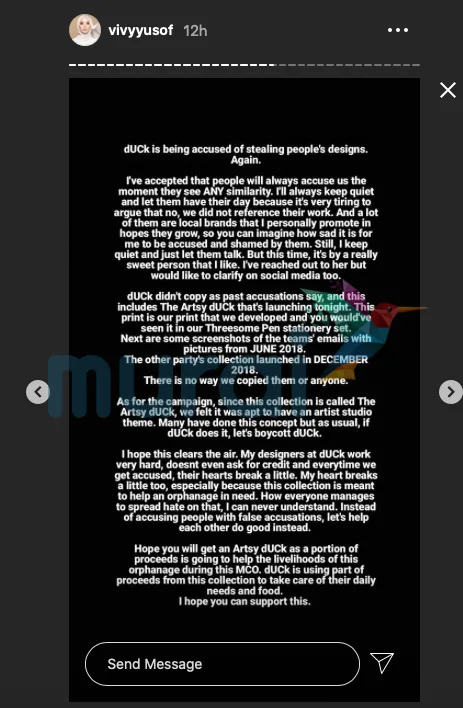 vivyyusof 12h

dUCk is being accused of stealing people's designs. Again.

I've accepted that people will always accuse us the moment they see ANY similarity. I'll always keep quiet and let them have their day because it's very tiring to argue that no, we did not reference their work. And a lot of them are local brands that I personally promote in hopes they grow, so you can imagine how sad it is for me to be accused and shamed by them. Still, I keep quiet and just let them talk. But this time, it's by a really sweet person that I like. I've reached out to her but would like to clarify on social media too.

dUCk didn't copy as past accusations say, and this includes The Artsy dUCk that's launching tonight. This print is our print that we developed and you would've seen it in our Threesome Pen stationery set. Next are some screenshots of the teams' emails with pictures from JUNE 2018. The other party's collection launched in DECEMBER 2018. There is no way we copied them or anyone.

As for the campaign, since this collection is called The Artsy dUCk, we felt it was apt to have an artist studio theme. Many have done this concept but as usual, if dUCk does it, let's boycott dUCk.

I hope this clears the air. My designers at dUCk work very hard, doesnt even ask for credit and everytime we get accused, their hearts break a little. My heart breaks a little too, especially because this collection is meant to help an orphanage in need. How everyone manages to spread hate on that, I can never understand. Instead of accusing people with false accusations, let's help each other do good instead.

Hope you will get an Artsy dUCk as a portion of proceeds is going to help the livelihoods of this orphanage during this MCO. dUCk is using part of proceeds from this collection to take care of their daily needs and food. I hope you can support this.

murai

Send Message